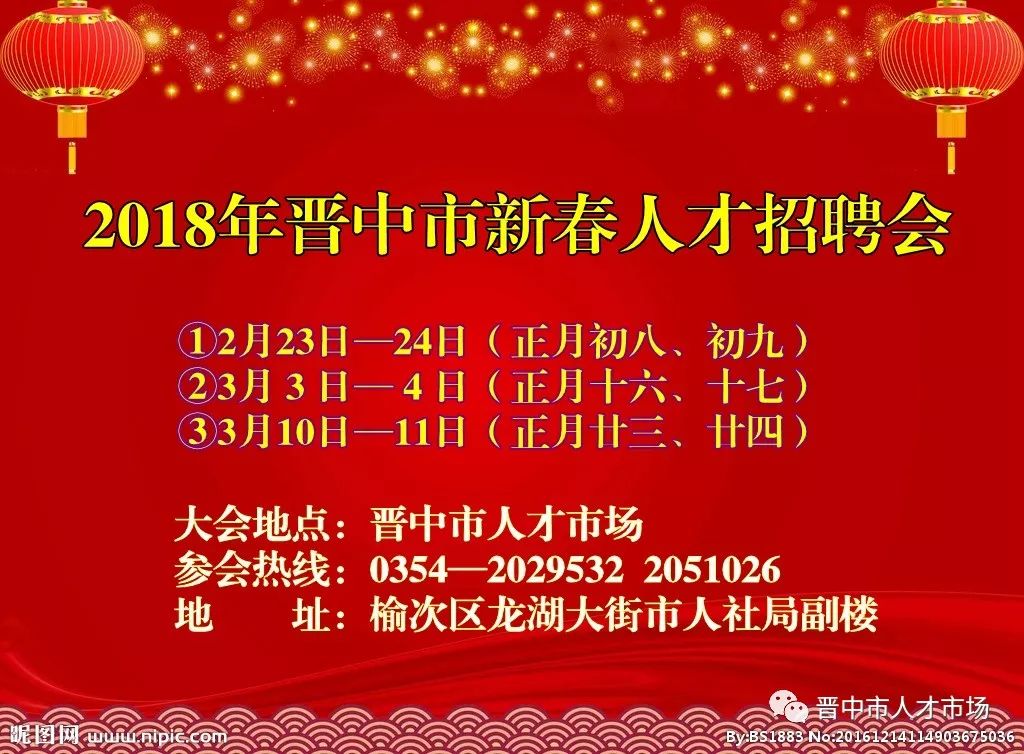 2018年晋中市新春人才招聘会

①2月23日—24日（正月初八、初九）
②3月 3 日— 4 日（正月十六、十七）
③3月10日—11日（正月廿三、廿四）

大会地点：晋中市人才市场
参会热线：0354—2029532 2051026
地 址：榆次区龙湖大街市人社局副楼

晋中市人才市场

昵图网 www.nipic.com

By:BS1883 No:20161214114903675036